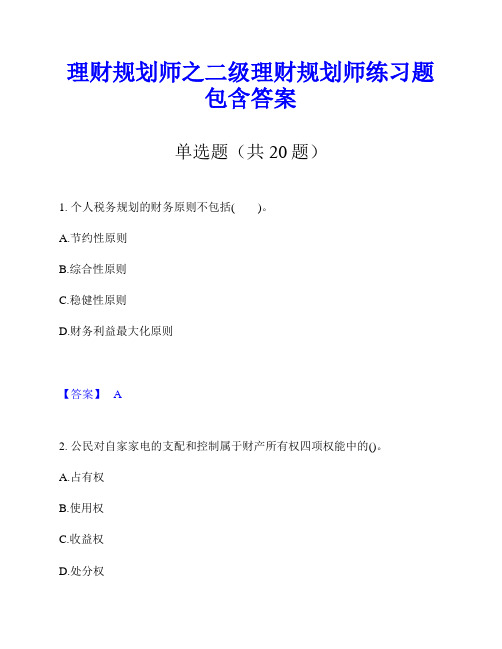 理财规划师之二级理财规划师练习题包含答案

单选题（共 20 题）

1. 个人税务规划的财务原则不包括(　　)。

A.节约性原则

B.综合性原则

C.稳健性原则

D.财务利益最大化原则

【答案】 A

2. 公民对自家家电的支配和控制属于财产所有权四项权能中的()。

A.占有权

B.使用权

C.收益权

D.处分权